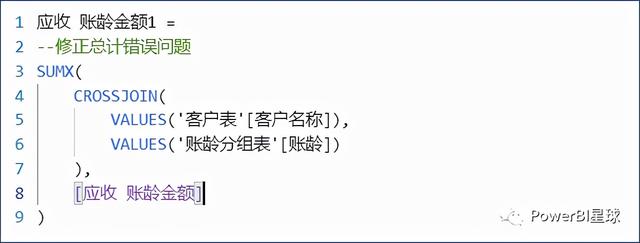 1 应收 账龄金额1 =
2 --修正总计错误问题
3 SUMX(
4 CROSSJOIN(
5 VALUES('客户表'[客户名称]),
6 VALUES('账龄分组表'[账龄])
7 ),
8 [应收 账龄金额]
9 )

PowerBI星球